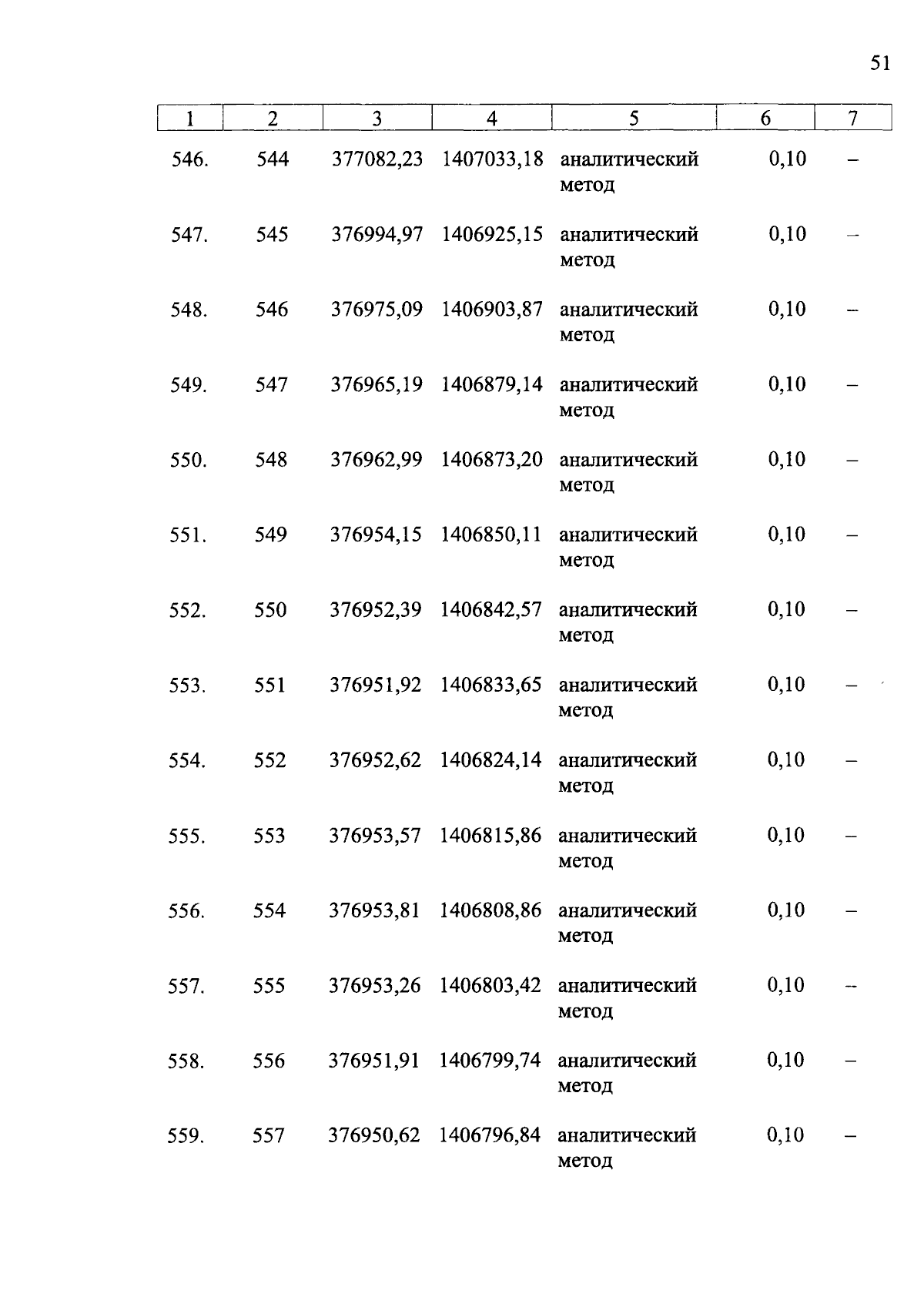 51

| 1 | 2 | 3 | 4 | 5 | 6 | 7 |
|---|---|---|---|---|---|---|
| 546. | 544 | 377082,23 | 1407033,18 | аналитический метод | 0,10 | – |
| 547. | 545 | 376994,97 | 1406925,15 | аналитический метод | 0,10 | – |
| 548. | 546 | 376975,09 | 1406903,87 | аналитический метод | 0,10 | – |
| 549. | 547 | 376965,19 | 1406879,14 | аналитический метод | 0,10 | – |
| 550. | 548 | 376962,99 | 1406873,20 | аналитический метод | 0,10 | – |
| 551. | 549 | 376954,15 | 1406850,11 | аналитический метод | 0,10 | – |
| 552. | 550 | 376952,39 | 1406842,57 | аналитический метод | 0,10 | – |
| 553. | 551 | 376951,92 | 1406833,65 | аналитический метод | 0,10 | – |
| 554. | 552 | 376952,62 | 1406824,14 | аналитический метод | 0,10 | – |
| 555. | 553 | 376953,57 | 1406815,86 | аналитический метод | 0,10 | – |
| 556. | 554 | 376953,81 | 1406808,86 | аналитический метод | 0,10 | – |
| 557. | 555 | 376953,26 | 1406803,42 | аналитический метод | 0,10 | – |
| 558. | 556 | 376951,91 | 1406799,74 | аналитический метод | 0,10 | – |
| 559. | 557 | 376950,62 | 1406796,84 | аналитический метод | 0,10 | – |